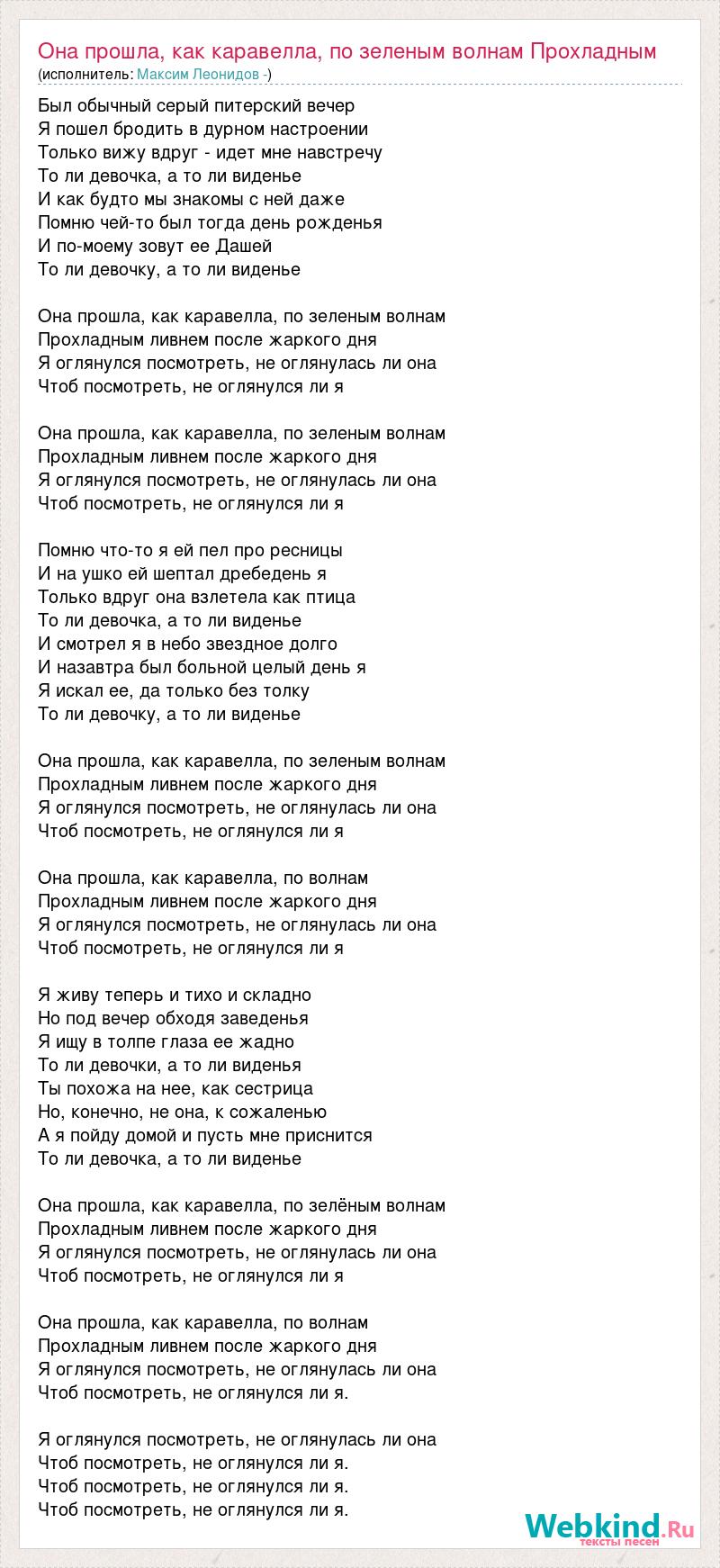 Она прошла, как каравелла, по зеленым волнам Прохладным
(исполнитель: Максим Леонидов -)

Был обычный серый питерский вечер
Я пошел бродить в дурном настроении
Только вижу вдруг - идет мне навстречу
То ли девочка, а то ли виденье
И как будто мы знакомы с ней даже
Помню чей-то был тогда день рожденья
И по-моему зовут ее Дашей
То ли девочку, а то ли виденье

Она прошла, как каравелла, по зеленым волнам
Прохладным ливнем после жаркого дня
Я оглянулся посмотреть, не оглянулась ли она
Чтоб посмотреть, не оглянулся ли я

Она прошла, как каравелла, по зеленым волнам
Прохладным ливнем после жаркого дня
Я оглянулся посмотреть, не оглянулась ли она
Чтоб посмотреть, не оглянулся ли я

Помню что-то я ей пел про ресницы
И на ушко ей шептал дребедень я
Только вдруг она взлетела как птица
То ли девочка, а то ли виденье
И смотрел я в небо звездное долго
И назавтра был больной целый день я
Я искал ее, да только без толку
То ли девочку, а то ли виденье

Она прошла, как каравелла, по зеленым волнам
Прохладным ливнем после жаркого дня
Я оглянулся посмотреть, не оглянулась ли она
Чтоб посмотреть, не оглянулся ли я

Она прошла, как каравелла, по волнам
Прохладным ливнем после жаркого дня
Я оглянулся посмотреть, не оглянулась ли она
Чтоб посмотреть, не оглянулся ли я

Я живу теперь и тихо и складно
Но под вечер обходя заведенья
Я ищу в толпе глаза ее жадно
То ли девочки, а то ли виденья
Ты похожа на нее, как сестрица
Но, конечно, не она, к сожаленью
А я пойду домой и пусть мне приснится
То ли девочка, а то ли виденье

Она прошла, как каравелла, по зелёным волнам
Прохладным ливнем после жаркого дня
Я оглянулся посмотреть, не оглянулась ли она
Чтоб посмотреть, не оглянулся ли я

Она прошла, как каравелла, по волнам
Прохладным ливнем после жаркого дня
Я оглянулся посмотреть, не оглянулась ли она
Чтоб посмотреть, не оглянулся ли я.

Я оглянулся посмотреть, не оглянулась ли она
Чтоб посмотреть, не оглянулся ли я.
Чтоб посмотреть, не оглянулся ли я.
Чтоб посмотреть, не оглянулся ли я.

Webkind.Ru
тексты песен